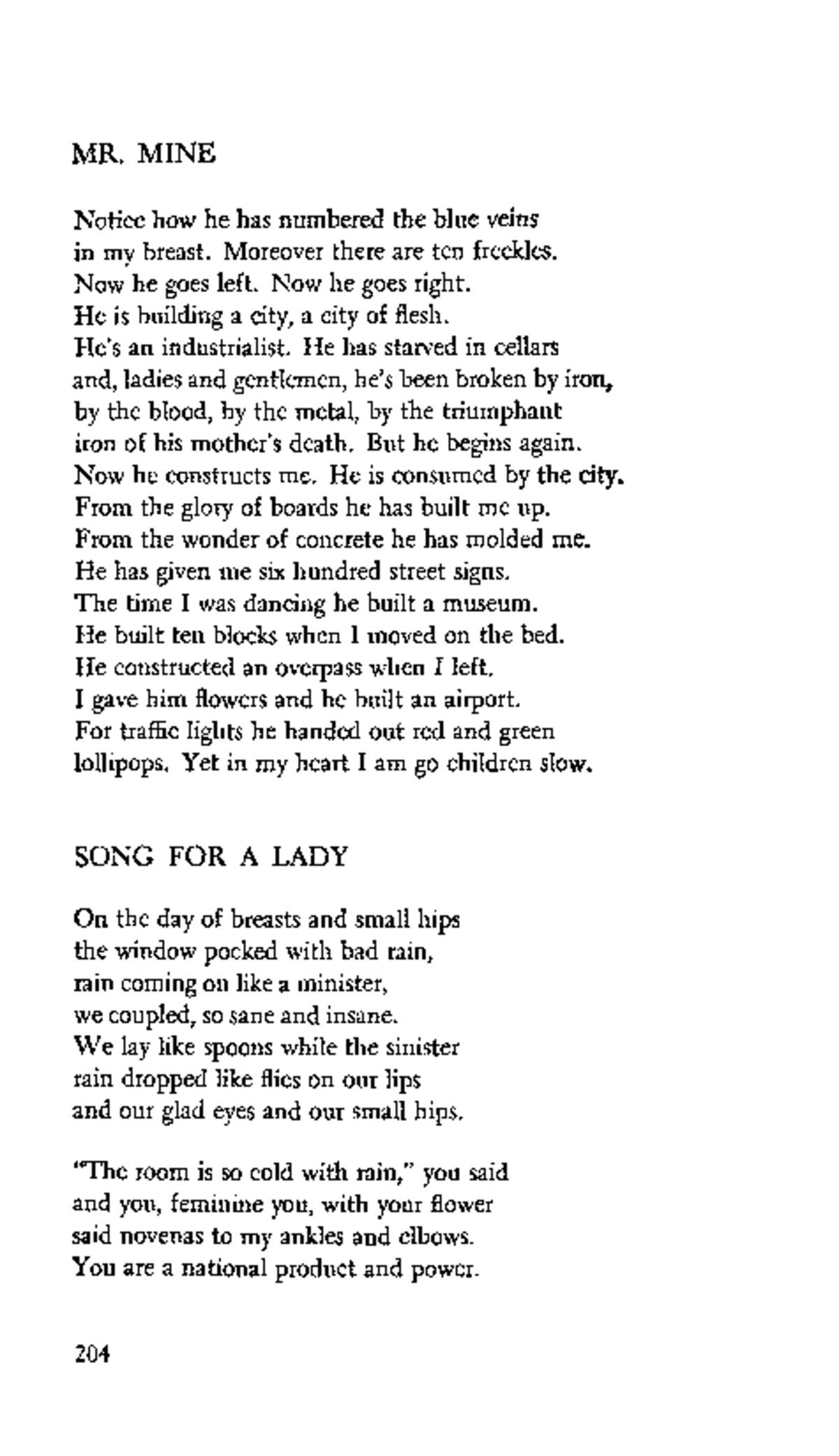 MR. MINE

Notice how he has numbered the blue veins
in my breast. Moreover there are ten freckles.
Now he goes left. Now he goes right.
He is building a city, a city of flesh.
He's an industrialist. He has starved in cellars
and, ladies and gentlemen, he's been broken by iron,
by the blood, by the metal, by the triumphant
iron of his mother's death. But he begins again.
Now he constructs me. He is consumed by the city.
From the glory of boards he has built me up.
From the wonder of concrete he has molded me.
He has given me six hundred street signs.
The time I was dancing he built a museum.
He built ten blocks when I moved on the bed.
He constructed an overpass when I left.
I gave him flowers and he built an airport.
For traffic lights he handed out red and green
lollipops. Yet in my heart I am go children slow.

SONG FOR A LADY

On the day of breasts and small hips
the window pocked with bad rain,
rain coming on like a minister,
we coupled, so sane and insane.
We lay like spoons while the sinister
rain dropped like flies on our lips
and our glad eyes and our small hips.

"The room is so cold with rain," you said
and you, feminine you, with your flower
said novenas to my ankles and elbows.
You are a national product and power.

204